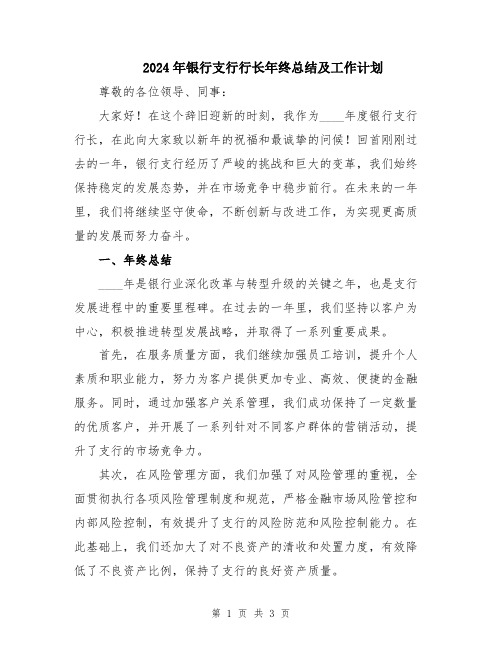 2024年银行支行行长年终总结及工作计划

尊敬的各位领导、同事：

大家好！在这个辞旧迎新的时刻，我作为____年度银行支行行长，在此向大家致以新年的祝福和最诚挚的问候！回首刚刚过去的一年，银行支行经历了严峻的挑战和巨大的变革，我们始终保持稳定的发展态势，并在市场竞争中稳步前行。在未来的一年里，我们将继续坚守使命，不断创新与改进工作，为实现更高质量的发展而努力奋斗。

一、年终总结

____年是银行业深化改革与转型升级的关键之年，也是支行发展进程中的重要里程碑。在过去的一年里，我们坚持以客户为中心，积极推进转型发展战略，并取得了一系列重要成果。

首先，在服务质量方面，我们继续加强员工培训，提升个人素质和职业能力，努力为客户提供更加专业、高效、便捷的金融服务。同时，通过加强客户关系管理，我们成功保持了一定数量的优质客户，并开展了一系列针对不同客户群体的营销活动，提升了支行的市场竞争力。

其次，在风险管理方面，我们加强了对风险管理的重视，全面贯彻执行各项风险管理制度和规范，严格金融市场风险管控和内部风险控制，有效提升了支行的风险防范和风险控制能力。在此基础上，我们还加大了对不良资产的清收和处置力度，有效降低了不良资产比例，保持了支行的良好资产质量。

第 1 页 共 3 页